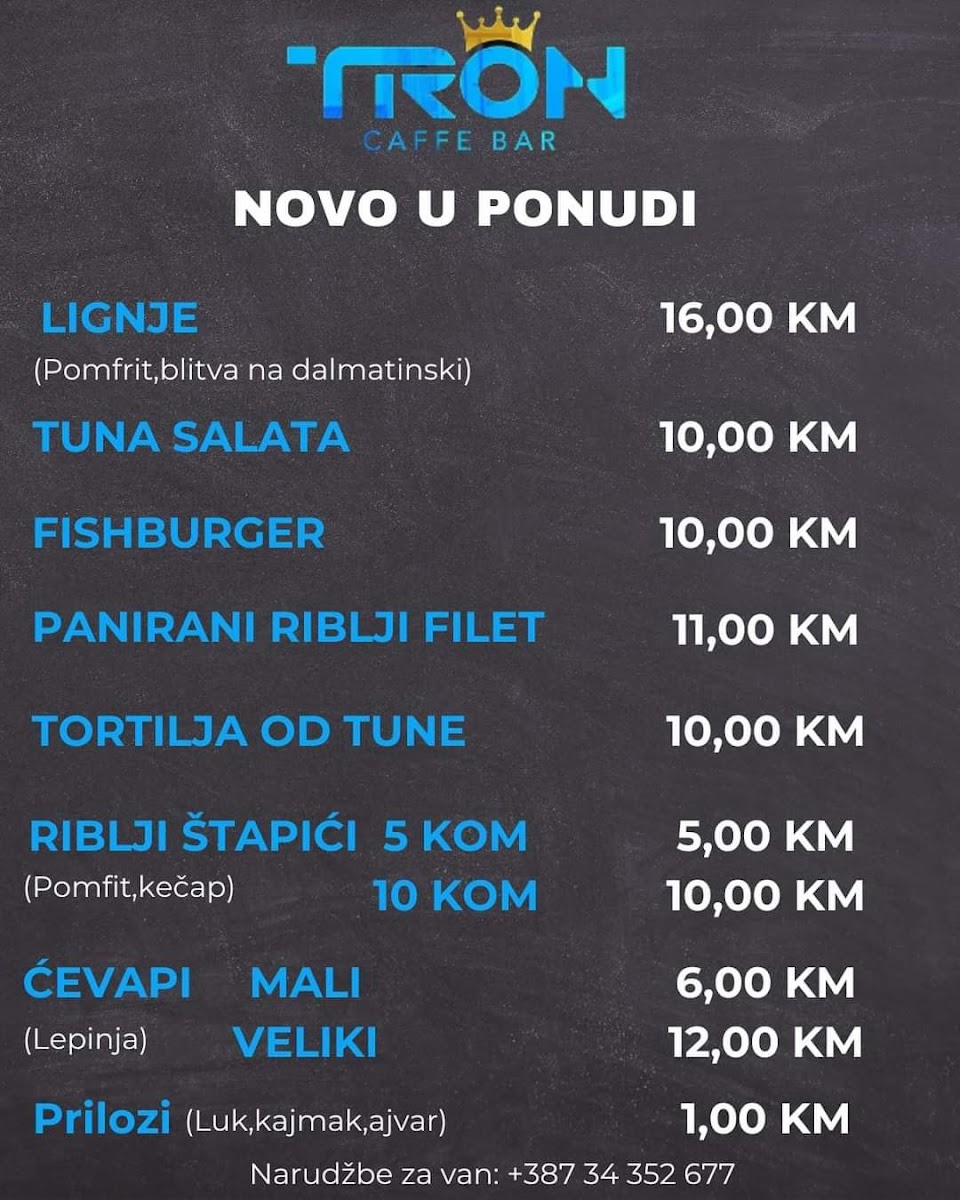 TRON
CAFFE BAR

NOVO U PONUDI

LIGNJE 16,00 KM
(Pomfrit,blitva na dalmatinski)

TUNA SALATA 10,00 KM

FISHBURGER 10,00 KM

PANIRANI RIBLJI FILET 11,00 KM

TORTILJA OD TUNE 10,00 KM

RIBLJI ŠTAPIĆI 5 KOM 5,00 KM
(Pomfit,kečap) 10 KOM 10,00 KM

ĆEVAPI MALI 6,00 KM
(Lepinja) VELIKI 12,00 KM

Prilozi (Luk,kajmak,ajvar) 1,00 KM

Narudžbe za van: +387 34 352 677